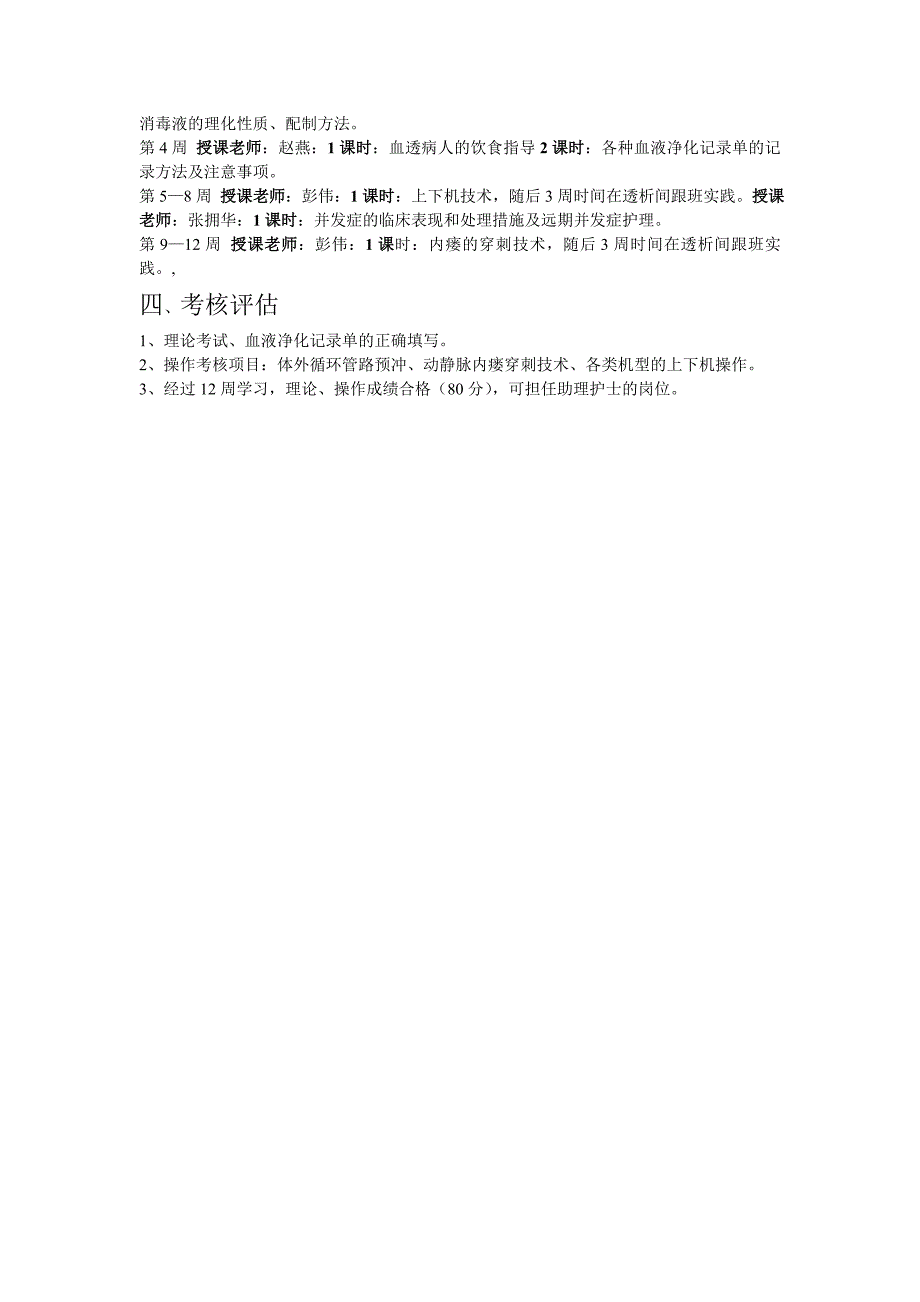 消毒液的理化性质、配制方法。
第 4 周 授课老师：赵燕：1 课时：血透病人的饮食指导 2 课时：各种血液净化记录单的记录方法及注意事项。
第 5—8 周 授课老师：彭伟：1 课时：上下机技术，随后 3 周时间在透析间跟班实践。授课老师：张拥华：1 课时：并发症的临床表现和处理措施及远期并发症护理。
第 9—12 周 授课老师：彭伟：1 课时：内瘘的穿刺技术，随后 3 周时间在透析间跟班实践。,

四、考核评估

1、理论考试、血液净化记录单的正确填写。
2、操作考核项目：体外循环管路预冲、动静脉内瘘穿刺技术、各类机型的上下机操作。
3、经过 12 周学习，理论、操作成绩合格（80 分），可担任助理护士的岗位。